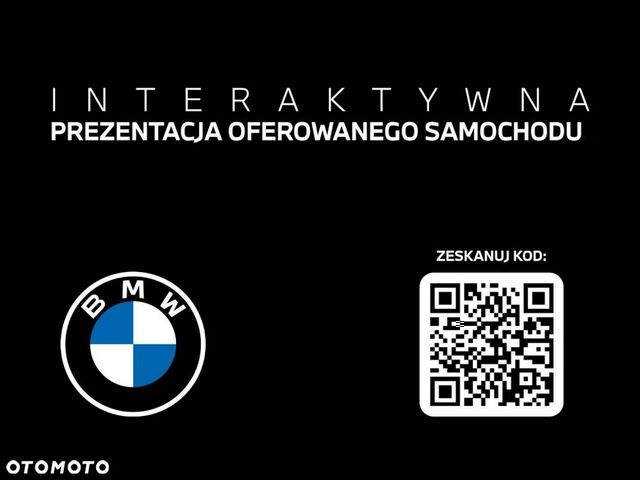 INTERAKTYWNA
PREZENTACJA OFEROWANEGO SAMOCHODU

BMW

ZESKANUJ KOD:

OTOMOTO